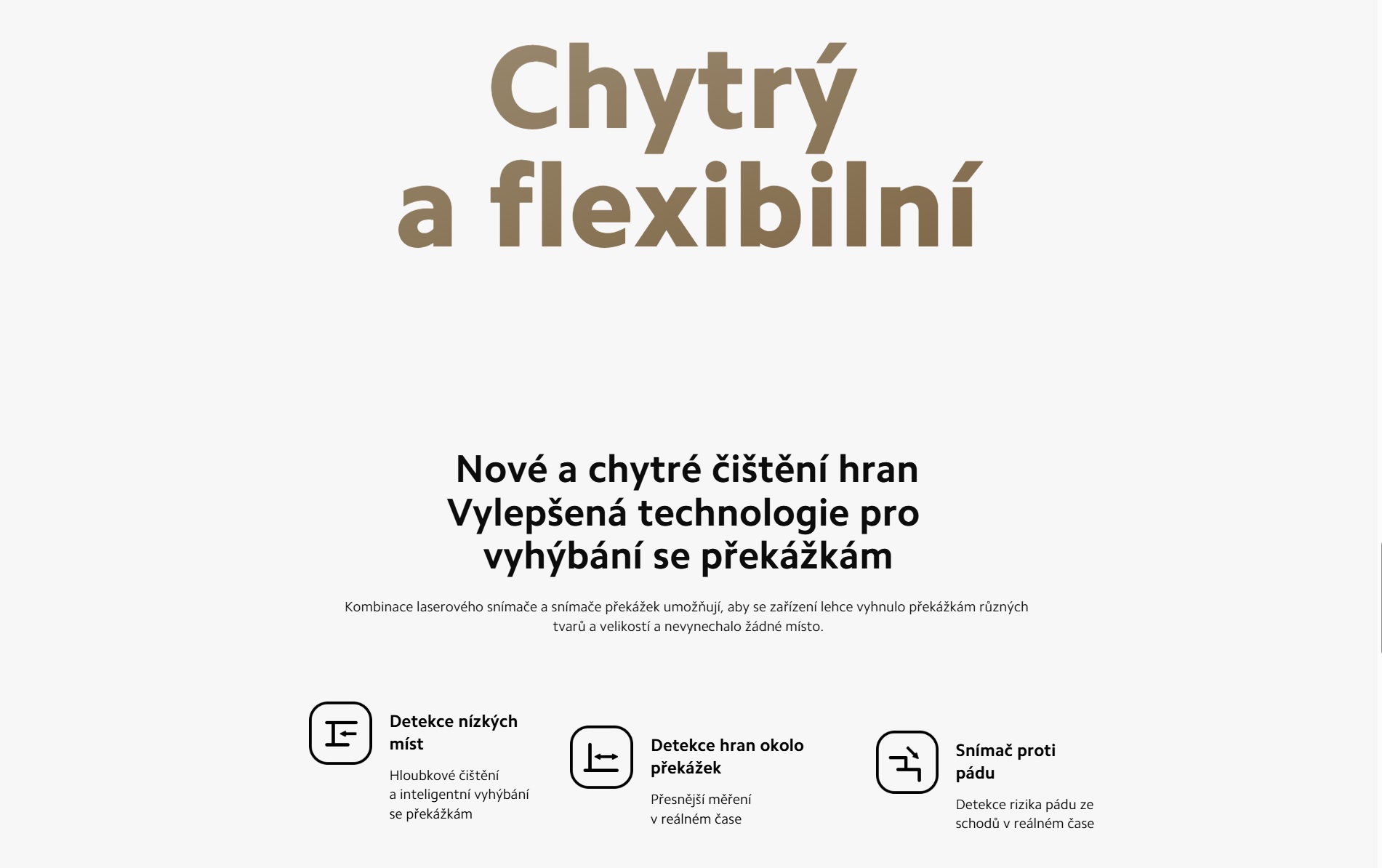 Chytrý
a flexibilní

Nové a chytré čištění hran
Vylepšená technologie pro
vyhýbání se překážkám

Kombinace laserového snímače a snímače překážek umožňují, aby se zařízení lehce vyhnulo překážkám různých tvarů a velikostí a nevynechalo žádné místo.

Detekce nízkých míst

Hloubkové čištění a inteligentní vyhýbání se překážkám

Detekce hran okolo překážek

Přesnější měření v reálném čase

Snímač proti pádu

Detekce rizika pádu ze schodů v reálném čase